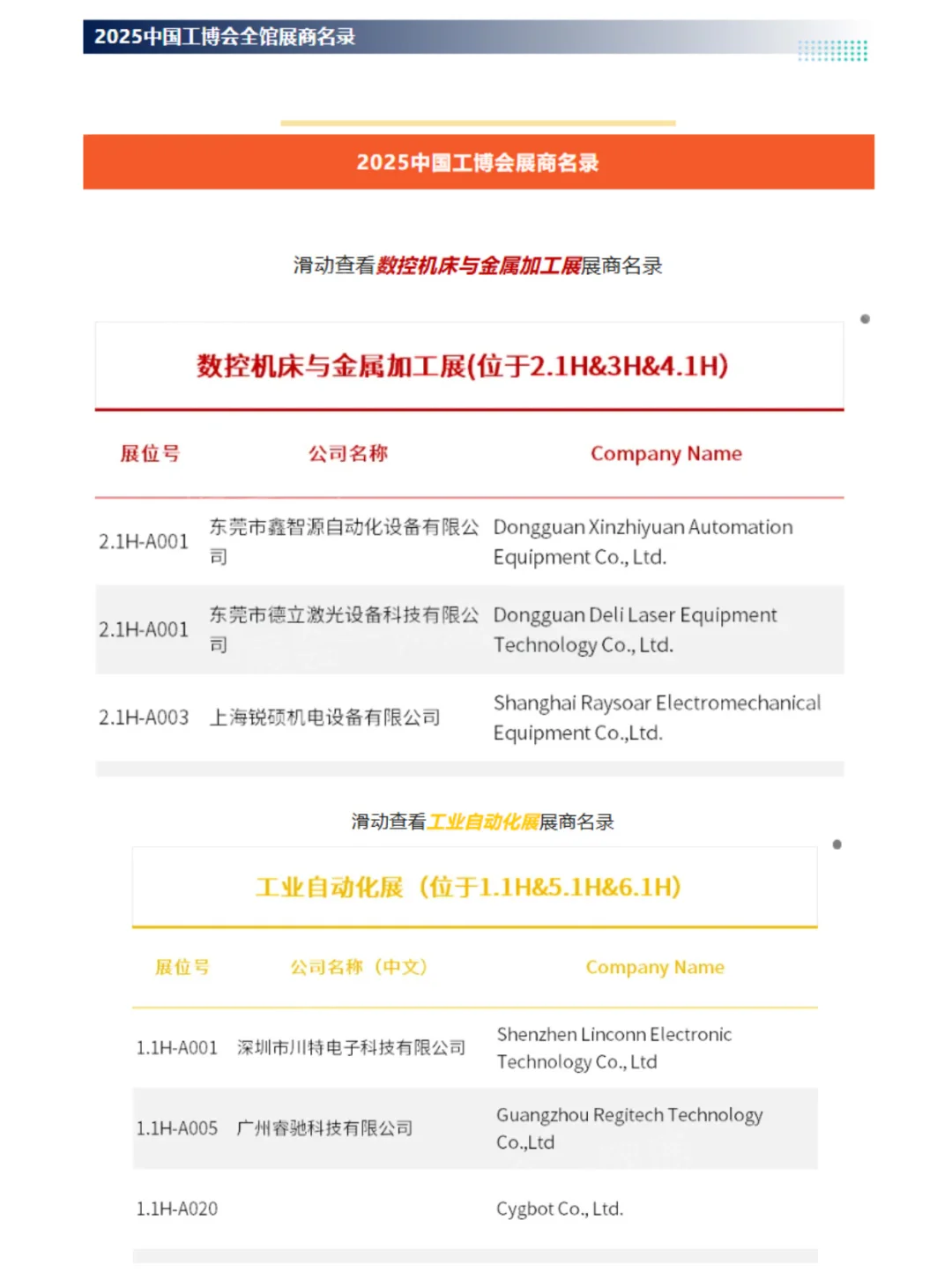 2025中国工博会全馆展商名录

2025中国工博会展商名录

滑动查看数控机床与金属加工展展商名录

数控机床与金属加工展(位于2.1H&3H&4.1H)

| 展位号 | 公司名称 | Company Name |
|---|---|---|
| 2.1H-A001 | 东莞市鑫智源自动化设备有限公司 | Dongguan Xinzhiyuan Automation Equipment Co., Ltd. |
| 2.1H-A001 | 东莞市德立激光设备科技有限公司 | Dongguan Deli Laser Equipment Technology Co., Ltd. |
| 2.1H-A003 | 上海锐硕机电设备有限公司 | Shanghai Raysoar Electromechanical Equipment Co.,Ltd. |

滑动查看工业自动化展展商名录

工业自动化展（位于1.1H&5.1H&6.1H）

| 展位号 | 公司名称（中文） | Company Name |
|---|---|---|
| 1.1H-A001 | 深圳市川特电子科技有限公司 | Shenzhen Linconn Electronic Technology Co., Ltd |
| 1.1H-A005 | 广州睿驰科技有限公司 | Guangzhou Regitech Technology Co.,Ltd |
| 1.1H-A020 | | Cygbot Co., Ltd. |